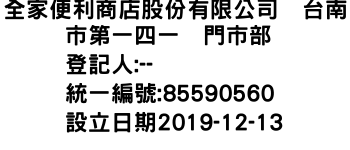 全家便利商店股份有限公司　台南市第一四一　門市部
登記人:--
統一編號:85590560
設立日期2019-12-13